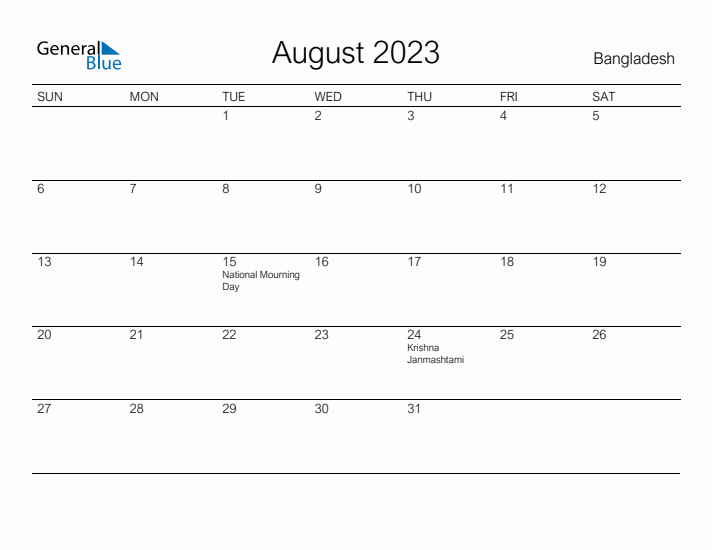 General Blue

August 2023

Bangladesh

| SUN | MON | TUE | WED | THU | FRI | SAT |
|---|---|---|---|---|---|---|
| | | 1 | 2 | 3 | 4 | 5 |
| 6 | 7 | 8 | 9 | 10 | 11 | 12 |
| 13 | 14 | 15 National Mourning Day | 16 | 17 | 18 | 19 |
| 20 | 21 | 22 | 23 | 24 Krishna Janmashtami | 25 | 26 |
| 27 | 28 | 29 | 30 | 31 | | |